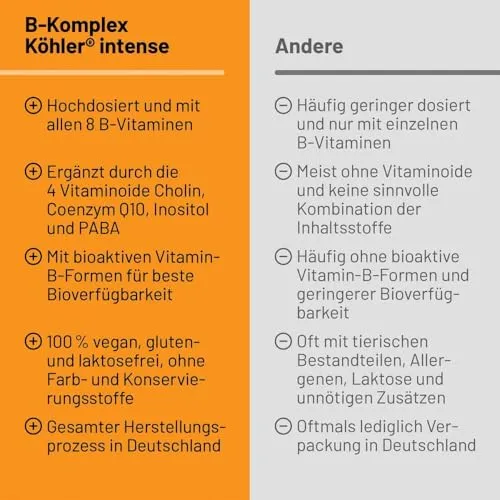 B-Komplex Köhler® intense

⊕ Hochdosiert und mit allen 8 B-Vitaminen

⊕ Ergänzt durch die 4 Vitaminoide Cholin, Coenzym Q10, Inositol und PABA

⊕ Mit bioaktiven Vitamin-B-Formen für beste Bioverfügbarkeit

⊕ 100 % vegan, gluten- und laktosefrei, ohne Farb- und Konservierungsstoffe

⊕ Gesamter Herstellungsprozess in Deutschland

Andere

⊖ Häufig geringer dosiert und nur mit einzelnen B-Vitaminen

⊖ Meist ohne Vitaminoide und keine sinnvolle Kombination der Inhaltsstoffe

⊖ Häufig ohne bioaktive Vitamin-B-Formen und geringerer Bioverfügbarkeit

⊖ Oft mit tierischen Bestandteilen, Allergenen, Laktose und unnötigen Zusätzen

⊖ Oftmals lediglich Verpackung in Deutschland